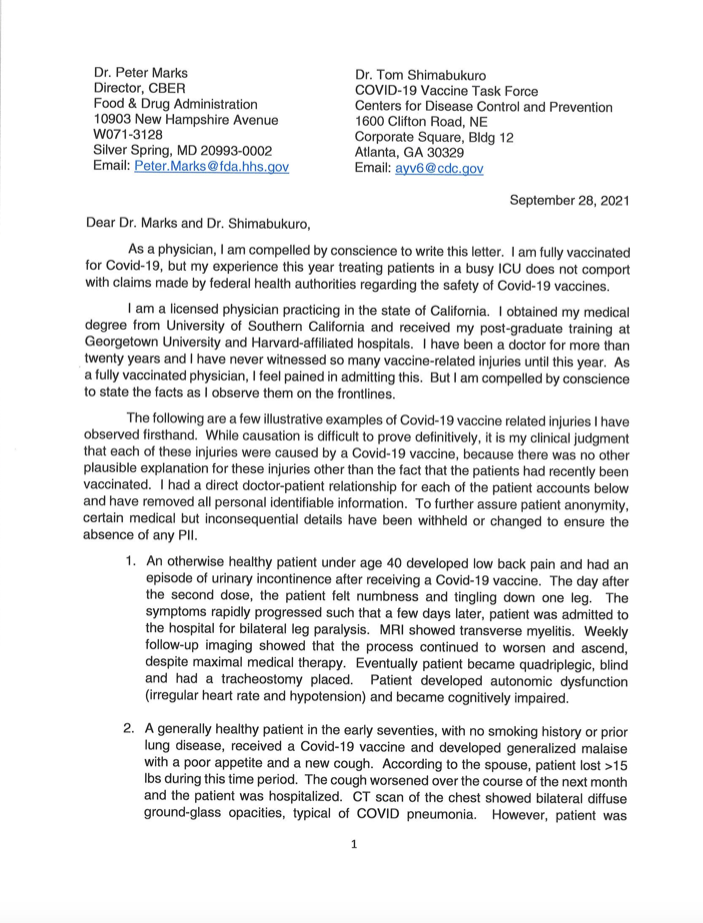 Dr. Peter Marks
Director, CBER
Food & Drug Administration
10903 New Hampshire Avenue
W071-3128
Silver Spring, MD 20993-0002
Email: Peter.Marks@fda.hhs.gov

Dr. Tom Shimabukuro
COVID-19 Vaccine Task Force
Centers for Disease Control and Prevention
1600 Clifton Road, NE
Corporate Square, Bldg 12
Atlanta, GA 30329
Email: ayv6@cdc.gov

September 28, 2021

Dear Dr. Marks and Dr. Shimabukuro,

As a physician, I am compelled by conscience to write this letter. I am fully vaccinated for Covid-19, but my experience this year treating patients in a busy ICU does not comport with claims made by federal health authorities regarding the safety of Covid-19 vaccines.

I am a licensed physician practicing in the state of California. I obtained my medical degree from University of Southern California and received my post-graduate training at Georgetown University and Harvard-affiliated hospitals. I have been a doctor for more than twenty years and I have never witnessed so many vaccine-related injuries until this year. As a fully vaccinated physician, I feel pained in admitting this. But I am compelled by conscience to state the facts as I observe them on the frontlines.

The following are a few illustrative examples of Covid-19 vaccine related injuries I have observed firsthand. While causation is difficult to prove definitively, it is my clinical judgment that each of these injuries were caused by a Covid-19 vaccine, because there was no other plausible explanation for these injuries other than the fact that the patients had recently been vaccinated. I had a direct doctor-patient relationship for each of the patient accounts below and have removed all personal identifiable information. To further assure patient anonymity, certain medical but inconsequential details have been withheld or changed to ensure the absence of any PII.

1. An otherwise healthy patient under age 40 developed low back pain and had an episode of urinary incontinence after receiving a Covid-19 vaccine. The day after the second dose, the patient felt numbness and tingling down one leg. The symptoms rapidly progressed such that a few days later, patient was admitted to the hospital for bilateral leg paralysis. MRI showed transverse myelitis. Weekly follow-up imaging showed that the process continued to worsen and ascend, despite maximal medical therapy. Eventually patient became quadriplegic, blind and had a tracheostomy placed. Patient developed autonomic dysfunction (irregular heart rate and hypotension) and became cognitively impaired.

2. A generally healthy patient in the early seventies, with no smoking history or prior lung disease, received a Covid-19 vaccine and developed generalized malaise with a poor appetite and a new cough. According to the spouse, patient lost >15 lbs during this time period. The cough worsened over the course of the next month and the patient was hospitalized. CT scan of the chest showed bilateral diffuse ground-glass opacities, typical of COVID pneumonia. However, patient was

1